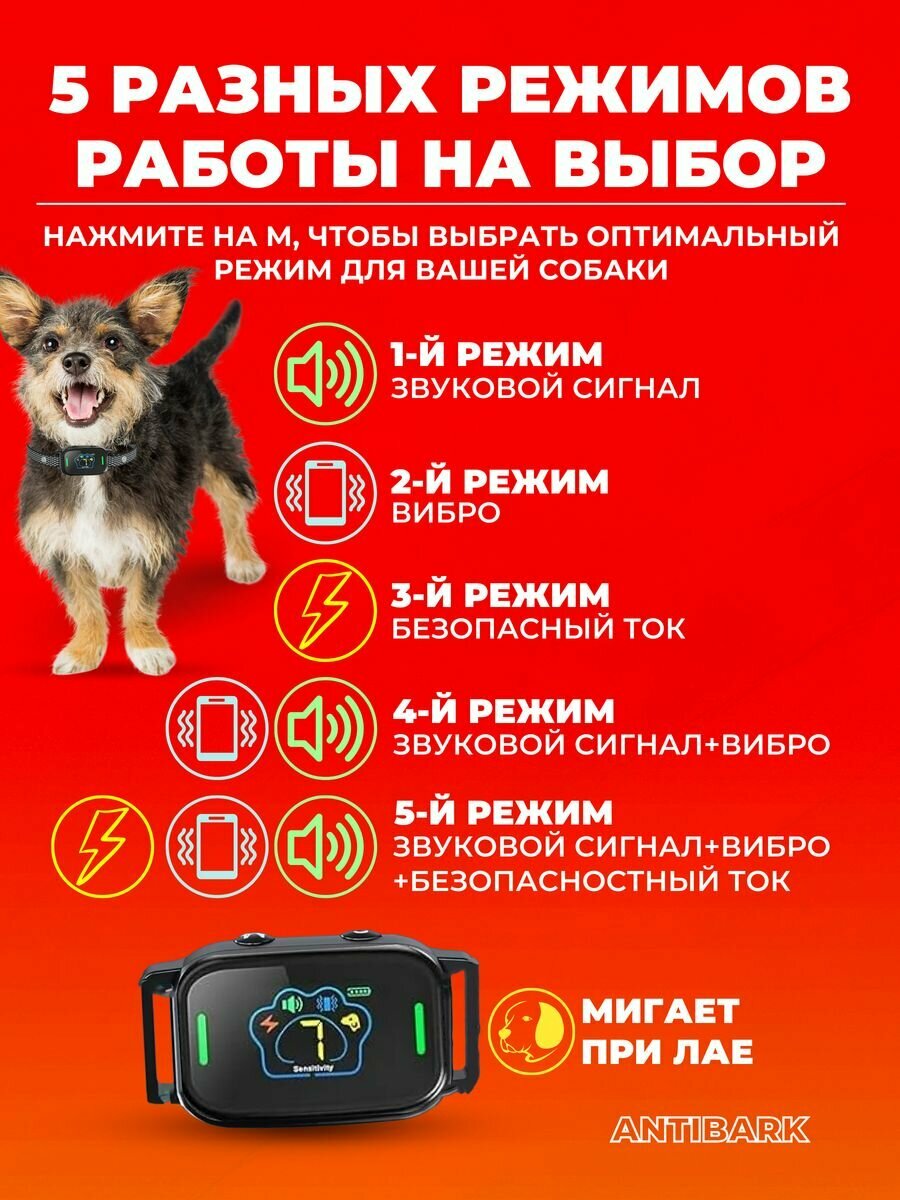 5 РАЗНЫХ РЕЖИМОВ РАБОТЫ НА ВЫБОР

НАЖМИТЕ НА М, ЧТОБЫ ВЫБРАТЬ ОПТИМАЛЬНЫЙ РЕЖИМ ДЛЯ ВАШЕЙ СОБАКИ

1-Й РЕЖИМ
ЗВУКОВОЙ СИГНАЛ

2-Й РЕЖИМ
ВИБРО

3-Й РЕЖИМ
БЕЗОПАСНЫЙ ТОК

4-Й РЕЖИМ
ЗВУКОВОЙ СИГНАЛ+ВИБРО

5-Й РЕЖИМ
ЗВУКОВОЙ СИГНАЛ+ВИБРО
+БЕЗОПАСНОСТНЫЙ ТОК

7
Sensitivity

МИГАЕТ
ПРИ ЛАЕ

ANTIBARK